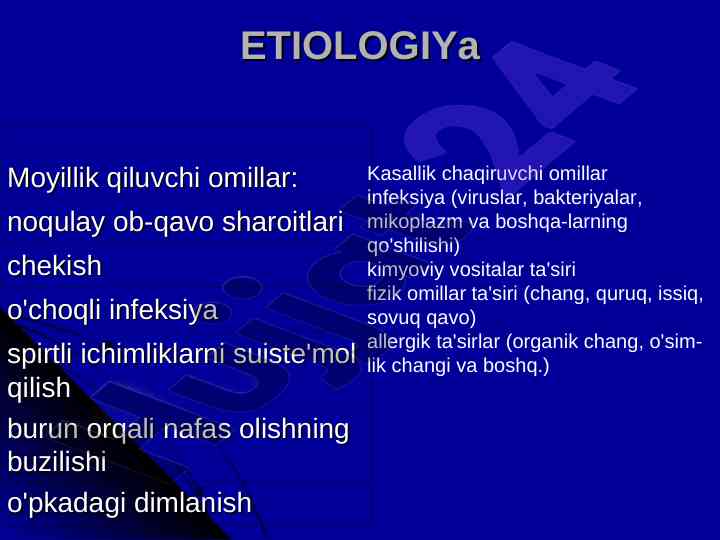 ETIOLOGIYa

Moyillik qiluvchi omillar:
noqulay ob-qavo sharoitlari
chekish
o'choqli infeksiya
spirtli ichimliklarni suiste'mol qilish
burun orqali nafas olishning buzilishi
o'pkadagi dimlanish

Kasallik chaqiruvchi omillar
infeksiya (viruslar, bakteriyalar, mikoplazm va boshqa-larning qo'shilishi)
kimyoviy vositalar ta'siri
fizik omillar ta'siri (chang, quruq, issiq, sovuq qavo)
allergik ta'sirlar (organik chang, o'simlik changi va boshq.)